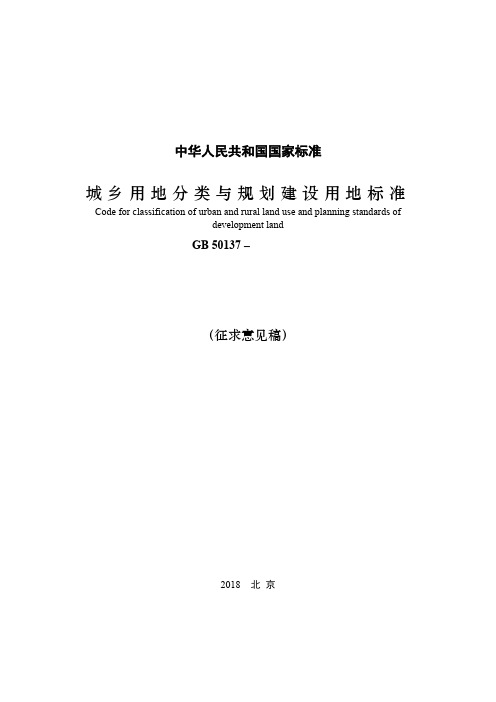 中华人民共和国国家标准

城乡用地分类与规划建设用地标准

Code for classification of urban and rural land use and planning standards of development land

GB 50137 –

（征求意见稿）

2018 北京